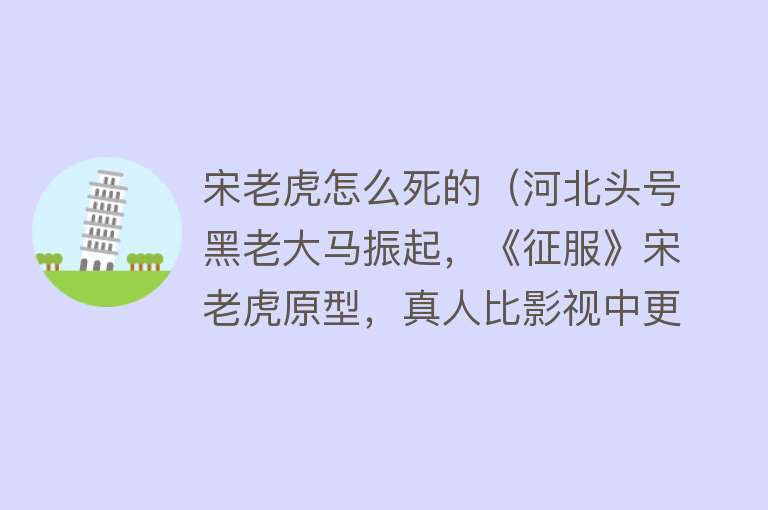 宋老虎怎么死的（河北头号黑老大马振起，《征服》宋老虎原型，真人比影视中更